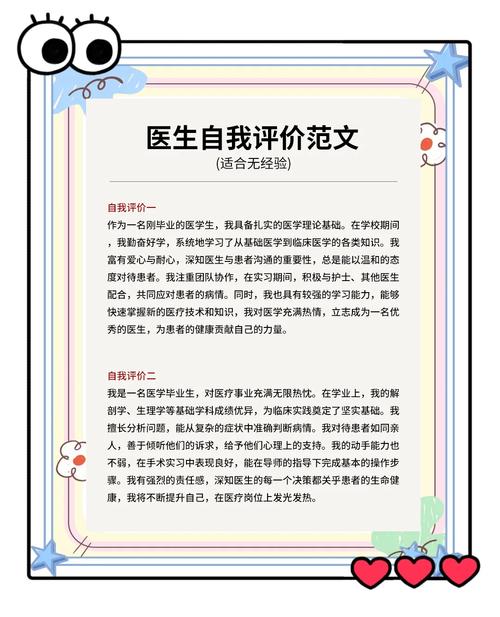 医生自我评价范文
(适合无经验)

自我评价一
作为一名刚毕业的医学生，我具备扎实的医学理论基础。在学校期间，我勤奋好学，系统地学习了从基础医学到临床医学的各类知识。我富有爱心与耐心，深知医生与患者沟通的重要性，总是能以温和的态度对待患者。我注重团队协作，在实习期间，积极与护士、其他医生配合，共同应对患者的病情。同时，我也具有较强的学习能力，能够快速掌握新的医疗技术和知识，我对医学充满热情，立志成为一名优秀的医生，为患者的健康贡献自己的力量。

自我评价二
我是一名医学毕业生，对医疗事业充满无限热忱。在学业上，我的解剖学、生理学等基础学科成绩优异，为临床实践奠定了坚实基础。我擅长分析问题，能从复杂的症状中准确判断病情。我对待患者如同亲人，善于倾听他们的诉求，给予他们心理上的支持。我的动手能力也不弱，在手术实习中表现良好，能在导师的指导下完成基本的操作步骤。我有强烈的责任感，深知医生的每一个决策都关乎患者的生命健康，我将不断提升自己，在医疗岗位上发光发热。